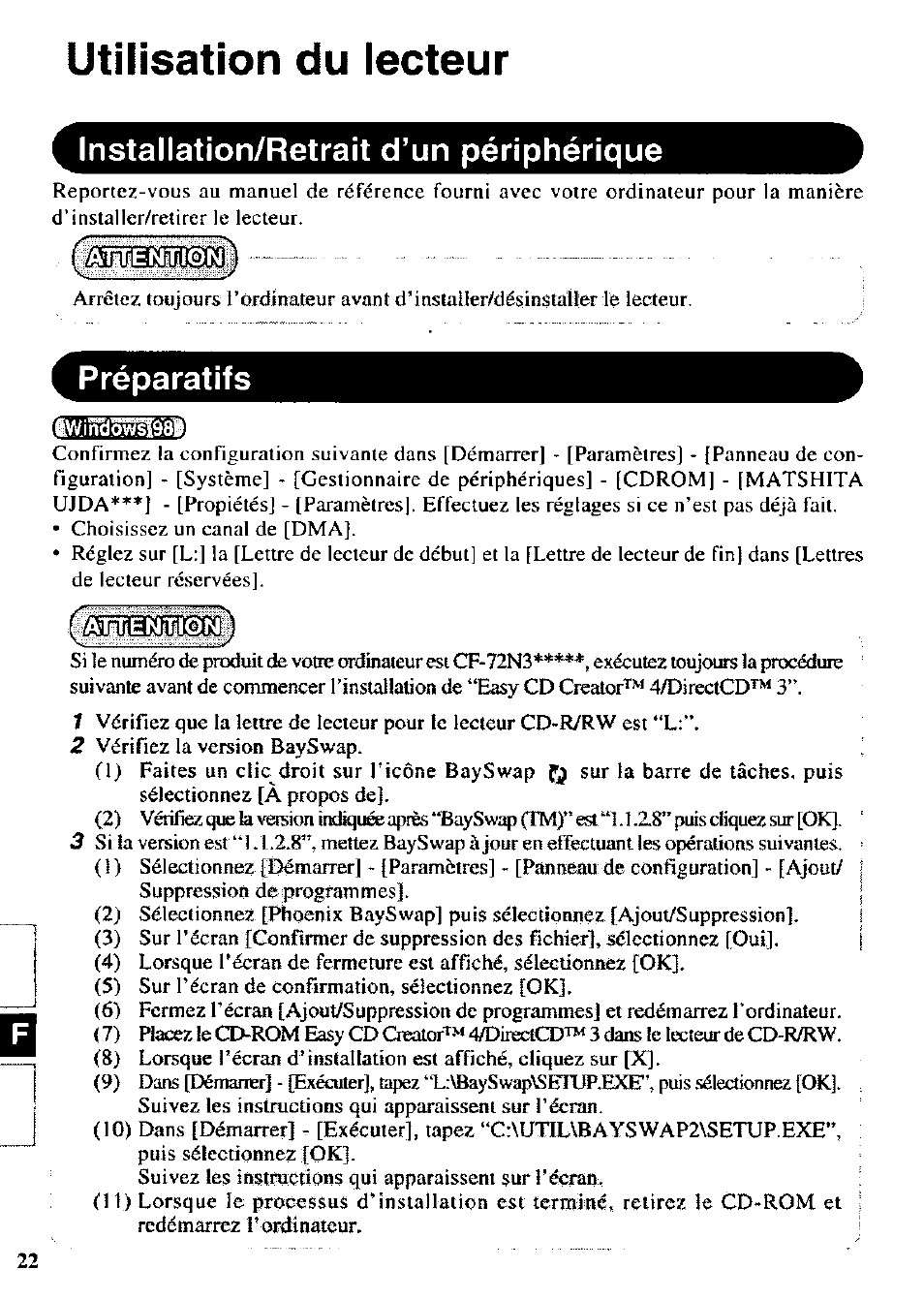 Utilisation du lecteur

Installation/Retrait d'un périphérique

Reportez-vous au manuel de référence fourni avec votre ordinateur pour la manière d'installer/retirer le lecteur.

ATTENTION

Arrêtez toujours l'ordinateur avant d'installer/désinstaller le lecteur.

Préparatifs

Windows 98

Confirmez la configuration suivante dans [Démarrer] - [Paramètres] - [Panneau de configuration] - [Système] - [Gestionnaire de périphériques] - [CDROM] - [MATSHITA UJDA***] - [Propiétés] - [Paramètres]. Effectuez les réglages si ce n'est pas déjà fait.
• Choisissez un canal de [DMA].
• Réglez sur [L:] la [Lettre de lecteur de début] et la [Lettre de lecteur de fin] dans [Lettres de lecteur réservées].

ATTENTION

Si le numéro de produit de votre ordinateur est CF-72N3*****, exécutez toujours la procédure suivante avant de commencer l'installation de "Easy CD Creator™ 4/DirectCD™ 3".

1 Vérifiez que la lettre de lecteur pour le lecteur CD-R/RW est "L:".
2 Vérifiez la version BaySwap.
(1) Faites un clic droit sur l'icône BaySwap sur la barre de tâches, puis sélectionnez [À propos de].
(2) Vérifiez que la version indiquée après "BaySwap (TM)" est "1.1.2.8" puis cliquez sur [OK].
3 Si la version est "1.1.2.8", mettez BaySwap à jour en effectuant les opérations suivantes.
(1) Sélectionnez [Démarrer] - [Paramètres] - [Panneau de configuration] - [Ajout/Suppression de programmes].
(2) Sélectionnez [Phoenix BaySwap] puis sélectionnez [Ajout/Suppression].
(3) Sur l'écran [Confirmer de suppression des fichier], sélectionnez [Oui].
(4) Lorsque l'écran de fermeture est affiché, sélectionnez [OK].
(5) Sur l'écran de confirmation, sélectionnez [OK].
(6) Fermez l'écran [Ajout/Suppression de programmes] et redémarrez l'ordinateur.
(7) Placez le CD-ROM Easy CD Creator™ 4/DirectCD™ 3 dans le lecteur de CD-R/RW.
(8) Lorsque l'écran d'installation est affiché, cliquez sur [X].
(9) Dans [Démarrer] - [Exécuter], tapez "L:\BaySwap\SETUP.EXE", puis sélectionnez [OK].
Suivez les instructions qui apparaissent sur l'écran.
(10) Dans [Démarrer] - [Exécuter], tapez "C:\UTIL\BAYSWAP2\SETUP.EXE", puis sélectionnez [OK].
Suivez les instructions qui apparaissent sur l'écran.
(11) Lorsque le processus d'installation est terminé, retirez le CD-ROM et redémarrez l'ordinateur.

F

22